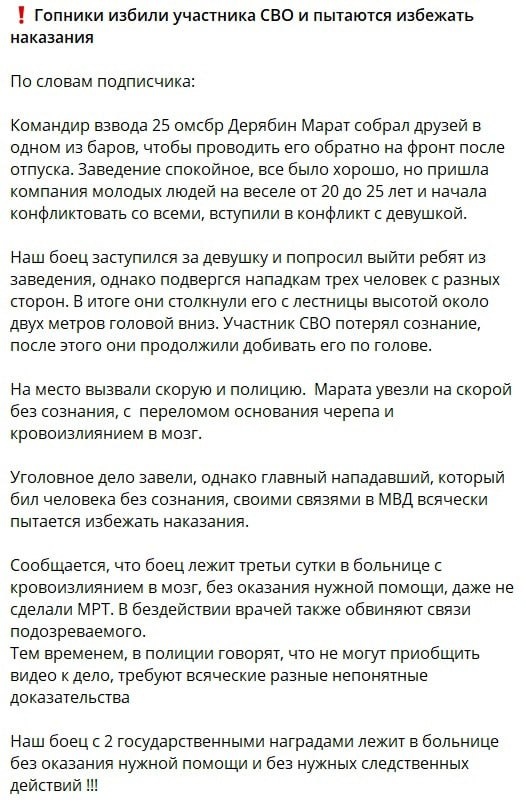 ❗ Гопники избили участника СВО и пытаются избежать наказания

По словам подписчика:

Командир взвода 25 омсбр Дерябин Марат собрал друзей в одном из баров, чтобы проводить его обратно на фронт после отпуска. Заведение спокойное, все было хорошо, но пришла компания молодых людей на веселе от 20 до 25 лет и начала конфликтовать со всеми, вступили в конфликт с девушкой.

Наш боец заступился за девушку и попросил выйти ребят из заведения, однако подвергся нападкам трех человек с разных сторон. В итоге они столкнули его с лестницы высотой около двух метров головой вниз. Участник СВО потерял сознание, после этого они продолжили добивать его по голове.

На место вызвали скорую и полицию.  Марата увезли на скорой без сознания, с  переломом основания черепа и кровоизлиянием в мозг.

Уголовное дело завели, однако главный нападавший, который бил человека без сознания, своими связями в МВД всячески пытается избежать наказания.

Сообщается, что боец лежит третьи сутки в больнице с кровоизлиянием в мозг, без оказания нужной помощи, даже не сделали МРТ. В бездействии врачей также обвиняют связи подозреваемого.
Тем временем, в полиции говорят, что не могут приобщить видео к дело, требуют всяческие разные непонятные доказательства

Наш боец с 2 государственными наградами лежит в больнице без оказания нужной помощи и без нужных следственных действий !!!